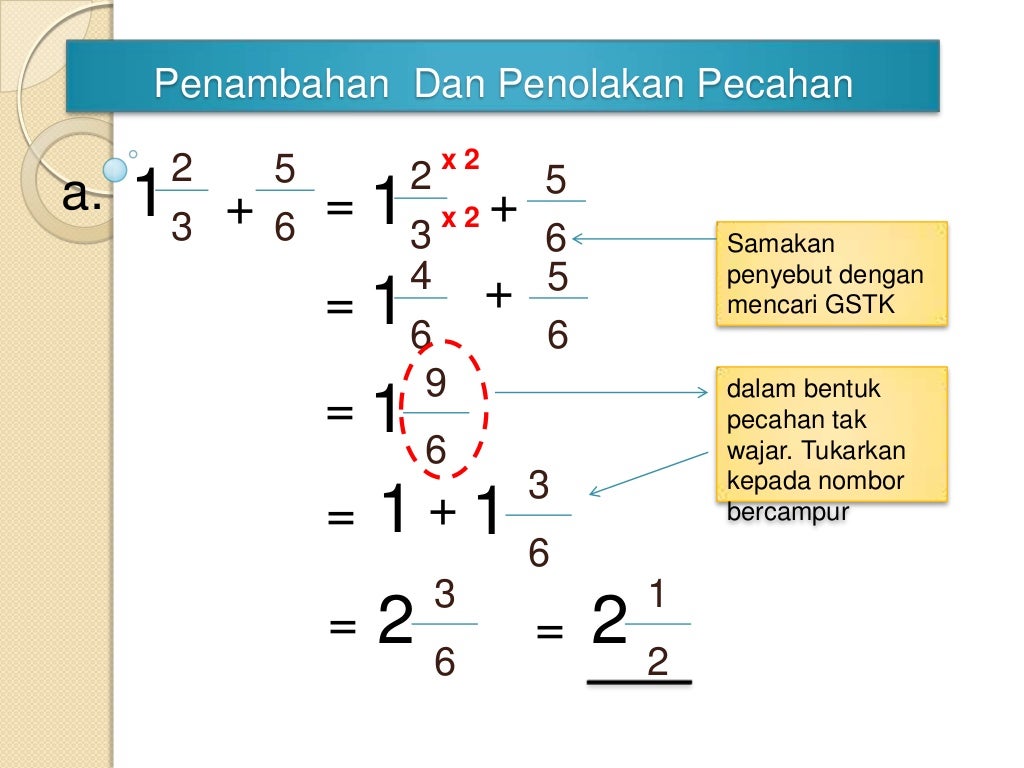 Penambahan Dan Penolakan Pecahan

a. $1\frac{2}{3} + \frac{5}{6} = 1\frac{2 \times 2}{3 \times 2} + \frac{5}{6}$

Samakan penyebut dengan mencari GSTK

$= 1\frac{4}{6} + \frac{5}{6}$

$= 1\frac{9}{6}$

dalam bentuk pecahan tak wajar. Tukarkan kepada nombor bercampur

$= 1 + 1\frac{3}{6}$

$= 2\frac{3}{6} = 2\frac{1}{2}$